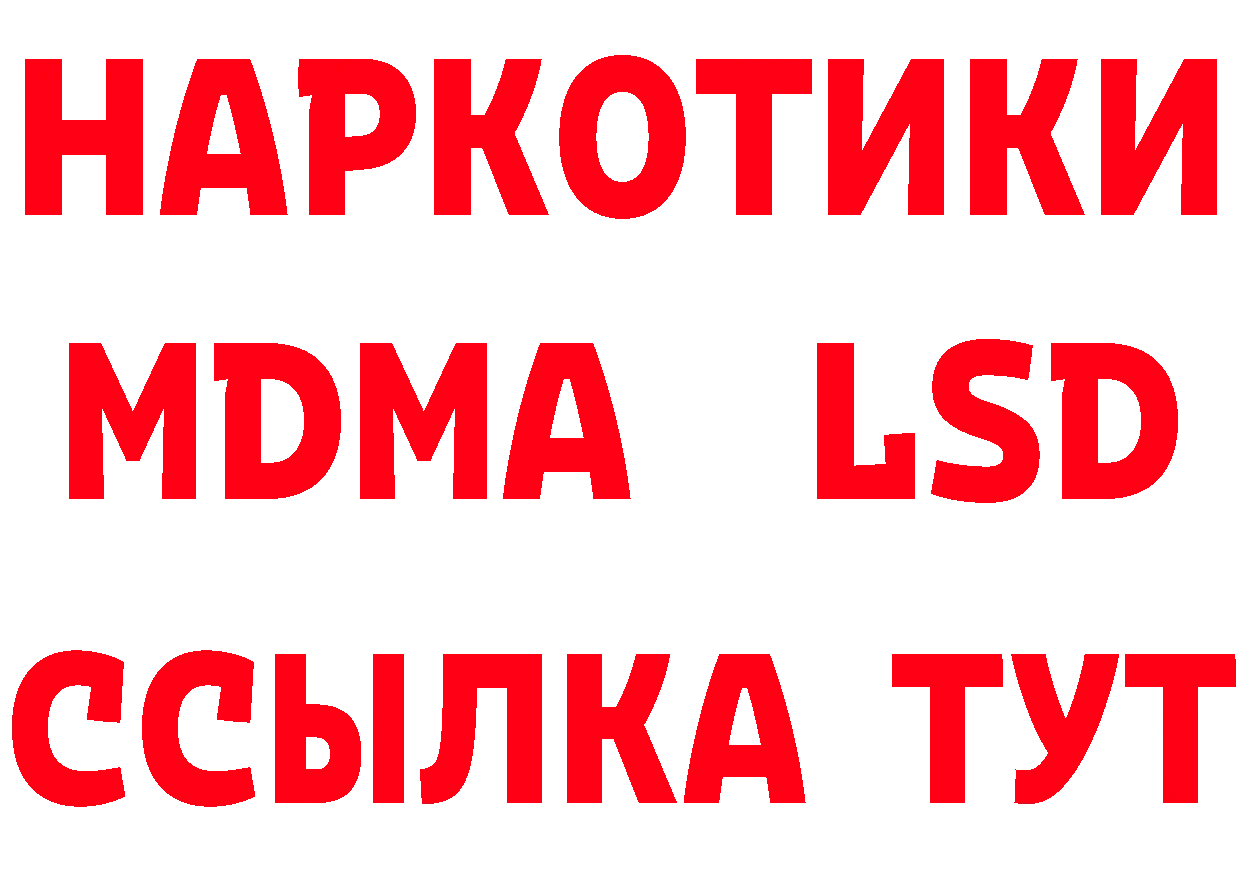 НАРКОТИКИ
MDMA LSD
ССЫЛКА ТУТ